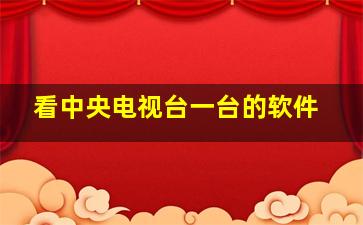 看中央电视台一台的软件